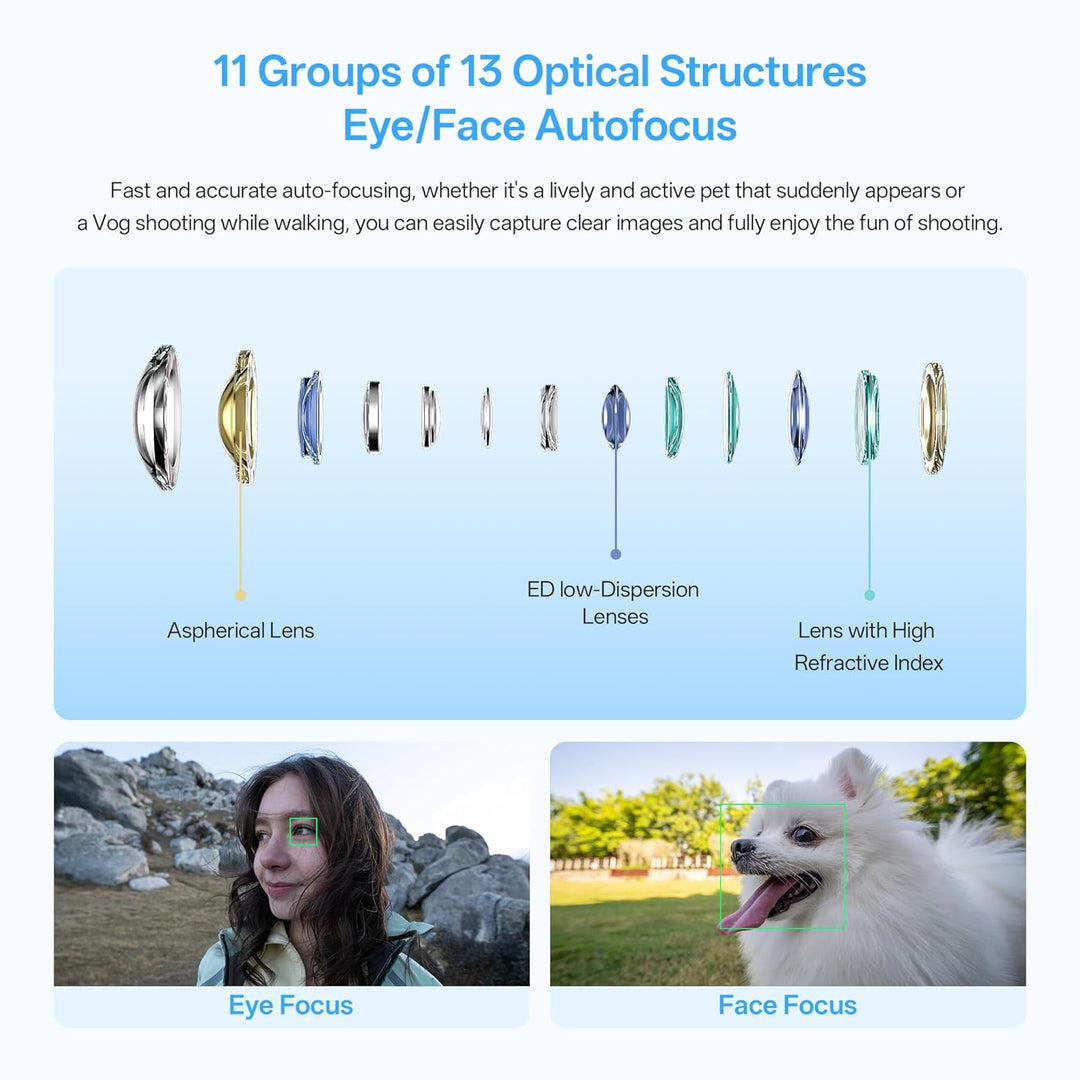 11 Groups of 13 Optical Structures
Eye/Face Autofocus

Fast and accurate auto-focusing, whether it's a lively and active pet that suddenly appears or a Vog shooting while walking, you can easily capture clear images and fully enjoy the fun of shooting.

Aspherical Lens

ED low-Dispersion Lenses

Lens with High Refractive Index

Eye Focus

Face Focus